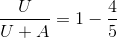 $\frac{U}{U+A} = 1 - \frac{4}{5}$